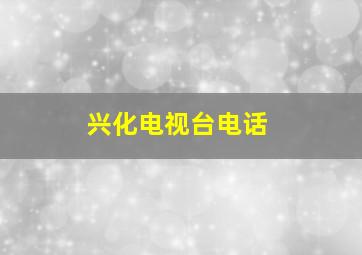 兴化电视台电话